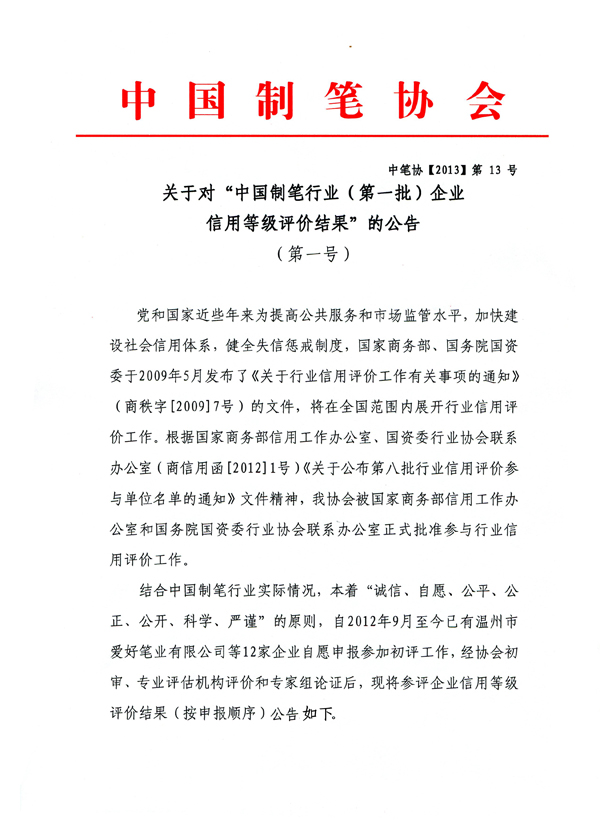 中国制笔协会

中笔协【2013】第 13 号

关于对“中国制笔行业（第一批）企业信用等级评价结果”的公告

（第一号）

党和国家近些年来为提高公共服务和市场监管水平，加快建设社会信用体系，健全失信惩戒制度，国家商务部、国务院国资委于2009年5月发布了《关于行业信用评价工作有关事项的通知》（商秩字[2009]7号）的文件，将在全国范围内展开行业信用评价工作。根据国家商务部信用工作办公室、国资委行业协会联系办公室（商信用函[2012]1号）《关于公布第八批行业信用评价参与单位名单的通知》文件精神，我协会被国家商务部信用工作办公室和国务院国资委行业协会联系办公室正式批准参与行业信用评价工作。

结合中国制笔行业实际情况，本着“诚信、自愿、公平、公正、公开、科学、严谨”的原则，自2012年9月至今已有温州市爱好笔业有限公司等12家企业自愿申报参加初评工作，经协会初审、专业评估机构评价和专家组论证后，现将参评企业信用等级评价结果（按申报顺序）公告如下。